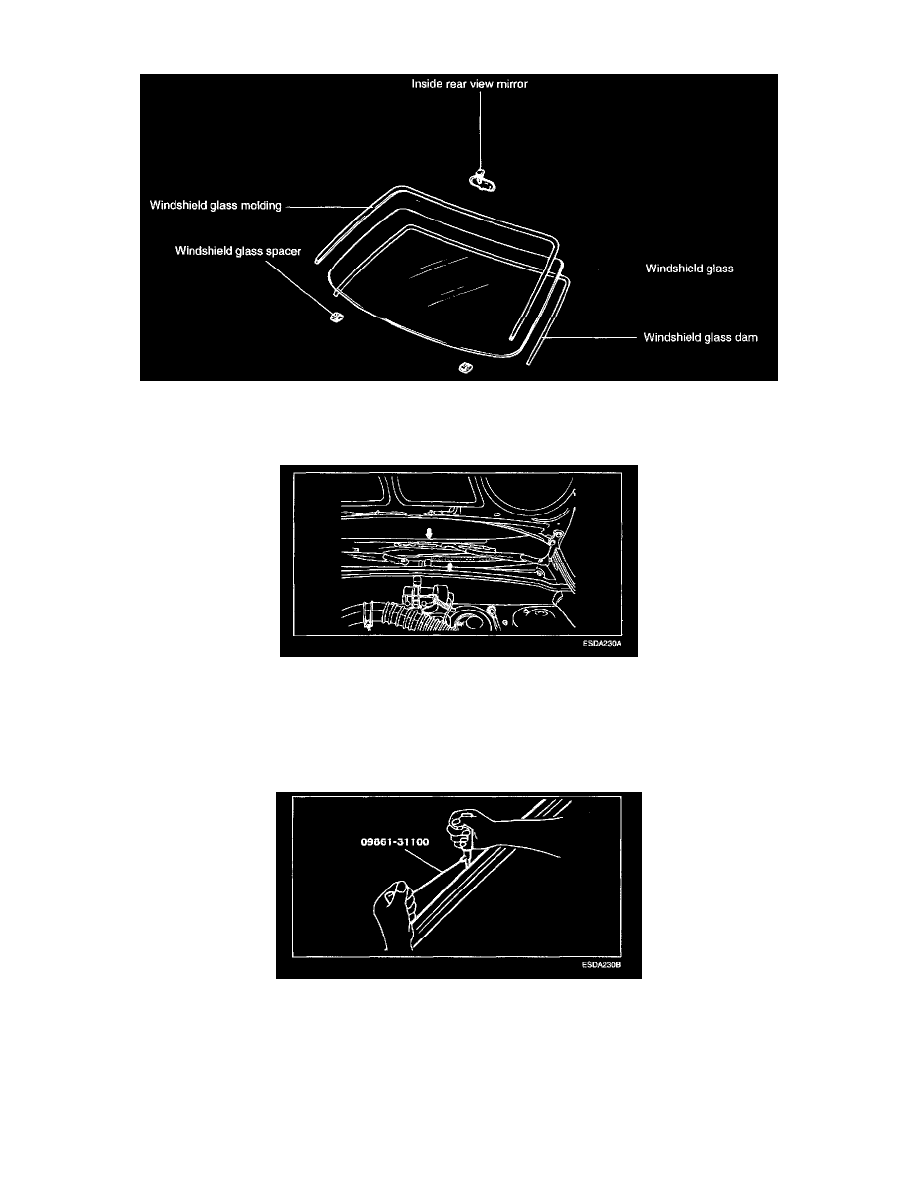 Inside rear view mirror

Windshield glass molding

Windshield glass spacer

Windshield glass

Windshield glass dam

ESDA230A

09861-31100

ESDA230B